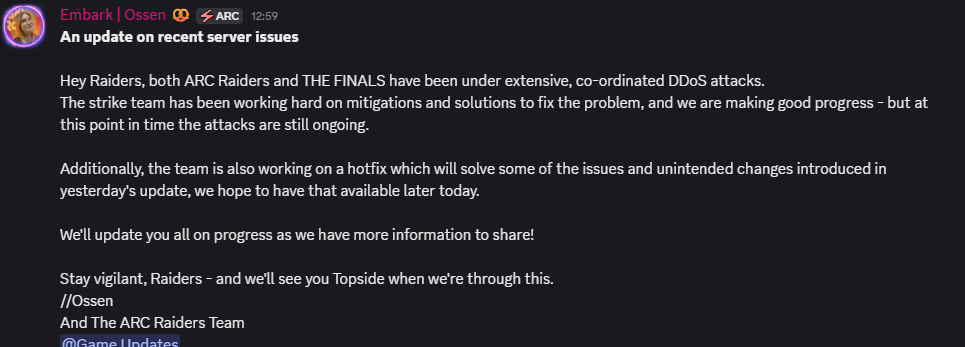 Embark | Ossen ARC 12:59
An update on recent server issues

Hey Raiders, both ARC Raiders and THE FINALS have been under extensive, co-ordinated DDoS attacks.
The strike team has been working hard on mitigations and solutions to fix the problem, and we are making good progress - but at this point in time the attacks are still ongoing.

Additionally, the team is also working on a hotfix which will solve some of the issues and unintended changes introduced in yesterday's update, we hope to have that available later today.

We'll update you all on progress as we have more information to share!

Stay vigilant, Raiders - and we'll see you Topside when we're through this.
//Ossen
And The ARC Raiders Team
@Game Updates